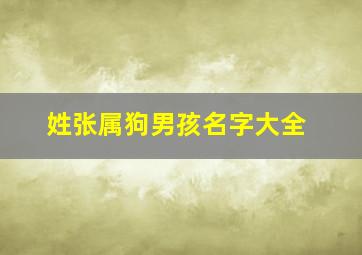 姓张属狗男孩名字大全